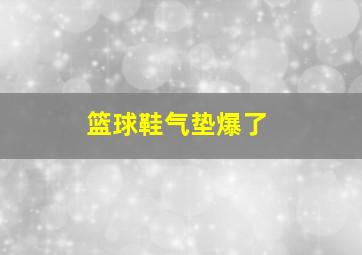 篮球鞋气垫爆了